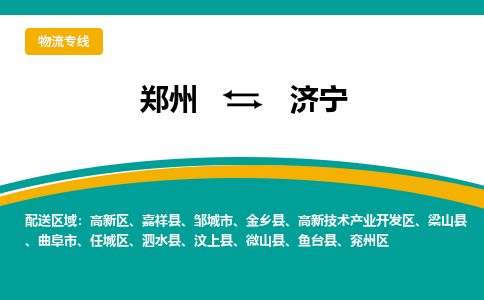 物流专线

郑州 ⇆ 济宁

配送区域：高新区、嘉祥县、邹城市、金乡县、高新技术产业开发区、梁山县、曲阜市、任城区、泗水县、汶上县、微山县、鱼台县、兖州区